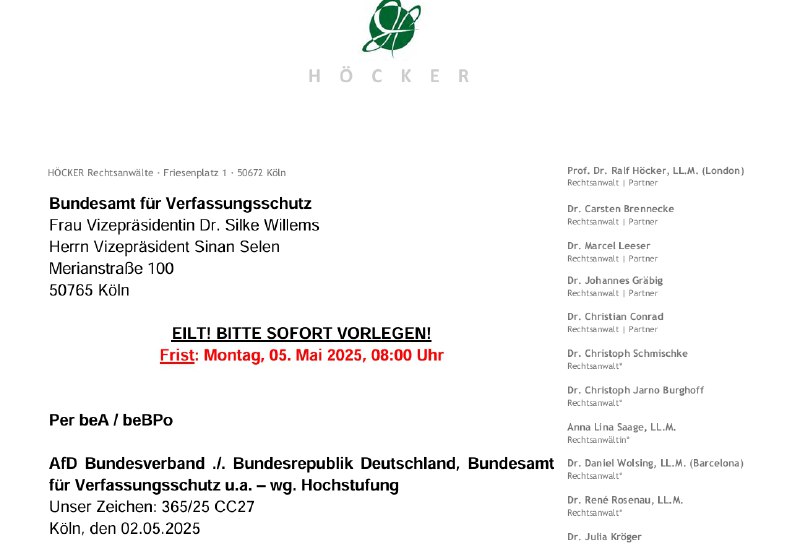 HÖCKER

HÖCKER Rechtsanwälte · Friesenplatz 1 · 50672 Köln

Bundesamt für Verfassungsschutz
Frau Vizepräsidentin Dr. Silke Willems
Herrn Vizepräsident Sinan Selen
Merianstraße 100
50765 Köln

EILT! BITTE SOFORT VORLEGEN!
Frist: Montag, 05. Mai 2025, 08:00 Uhr

Per beA / beBPo

AfD Bundesverband ./. Bundesrepublik Deutschland, Bundesamt für Verfassungsschutz u.a. – wg. Hochstufung
Unser Zeichen: 365/25 CC27
Köln, den 02.05.2025

Prof. Dr. Ralf Höcker, LL.M. (London)
Rechtsanwalt | Partner

Dr. Carsten Brennecke
Rechtsanwalt | Partner

Dr. Marcel Leeser
Rechtsanwalt | Partner

Dr. Johannes Gräbig
Rechtsanwalt | Partner

Dr. Christian Conrad
Rechtsanwalt | Partner

Dr. Christoph Schmischke
Rechtsanwalt*

Dr. Christoph Jarno Burghoff
Rechtsanwalt*

Anna Lina Saage, LL.M.
Rechtsanwältin*

Dr. Daniel Wolsing, LL.M. (Barcelona)
Rechtsanwalt*

Dr. René Rosenau, LL.M.
Rechtsanwalt*

Dr. Julia Kröger